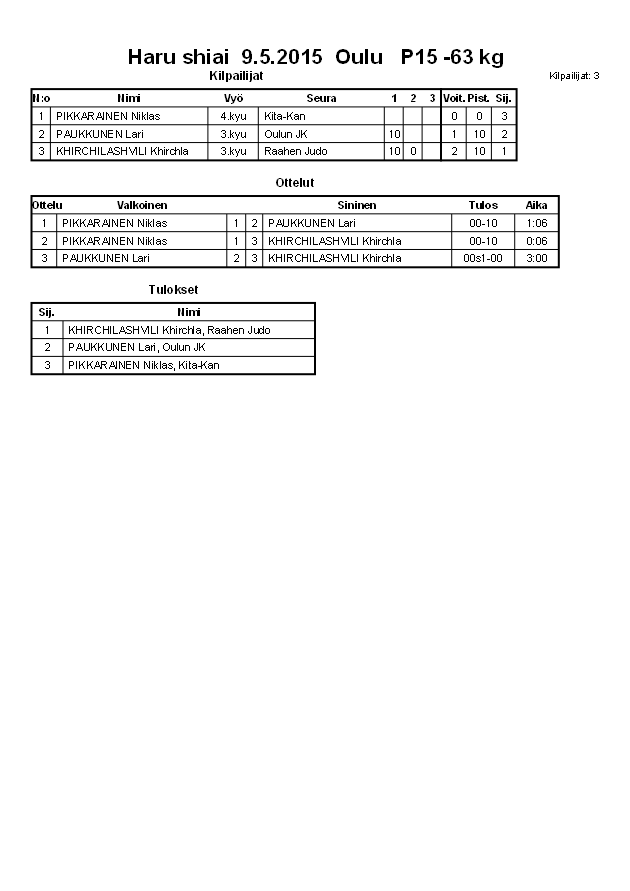 Haru shiai 9.5.2015 Oulu P15 -63 kg

Kilpailijat

Kilpailijat: 3

| N:o | Nimi | Vyö | Seura | 1 | 2 | 3 | Voit. | Pist. | Sij. |
|---|---|---|---|---|---|---|---|---|---|
| 1 | PIKKARAINEN Niklas | 4.kyu | Kita-Kan | | | | 0 | 0 | 3 |
| 2 | PAUKKUNEN Lari | 3.kyu | Oulun JK | 10 | | | 1 | 10 | 2 |
| 3 | KHIRCHILASHVILI Khirchla | 3.kyu | Raahen Judo | 10 | 0 | | 2 | 10 | 1 |

Ottelut

| Ottelu | Valkoinen | | | Sininen | Tulos | Aika |
|---|---|---|---|---|---|---|
| 1 | PIKKARAINEN Niklas | 1 | 2 | PAUKKUNEN Lari | 00-10 | 1:06 |
| 2 | PIKKARAINEN Niklas | 1 | 3 | KHIRCHILASHVILI Khirchla | 00-10 | 0:06 |
| 3 | PAUKKUNEN Lari | 2 | 3 | KHIRCHILASHVILI Khirchla | 00s1-00 | 3:00 |

Tulokset

| Sij. | Nimi |
|---|---|
| 1 | KHIRCHILASHVILI Khirchla, Raahen Judo |
| 2 | PAUKKUNEN Lari, Oulun JK |
| 3 | PIKKARAINEN Niklas, Kita-Kan |